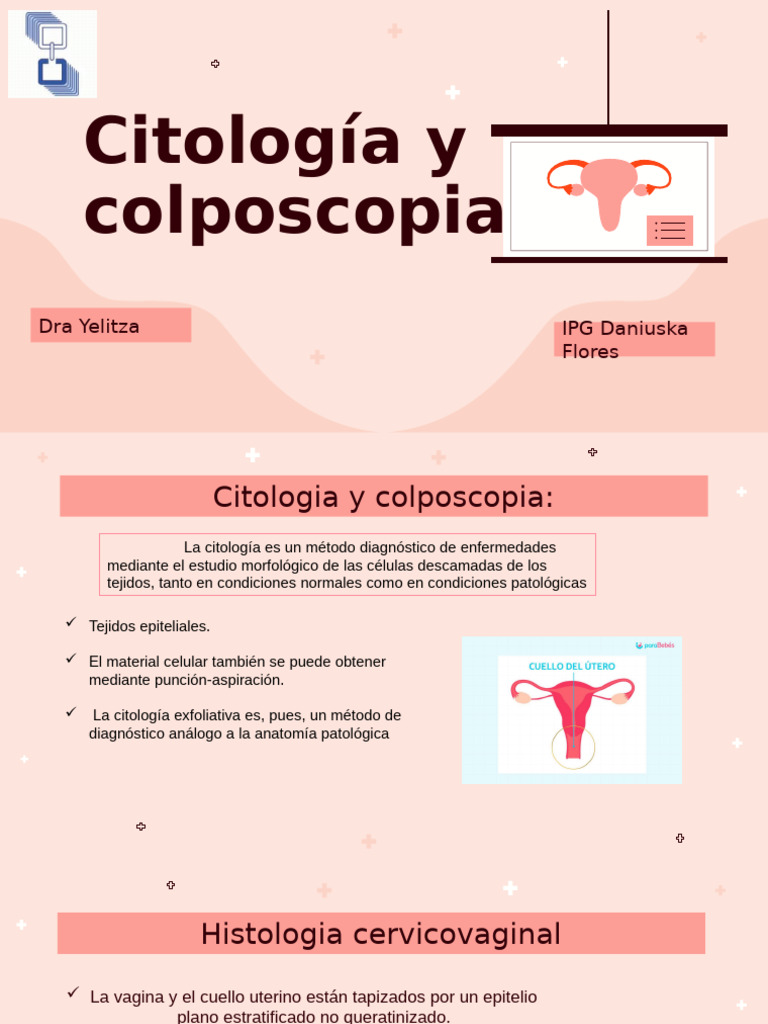 Citología y colposcopia

Dra Yelitza

IPG Daniuska Flores

Citologia y colposcopia:

La citología es un método diagnóstico de enfermedades mediante el estudio morfológico de las células descamadas de los tejidos, tanto en condiciones normales como en condiciones patológicas

✓ Tejidos epiteliales.

✓ El material celular también se puede obtener mediante punción-aspiración.

✓ La citología exfoliativa es, pues, un método de diagnóstico análogo a la anatomía patológica

paraBebés

CUELLO DEL ÚTERO

Histologia cervicovaginal

✓ La vagina y el cuello uterino están tapizados por un epitelio plano estratificado no queratinizado.